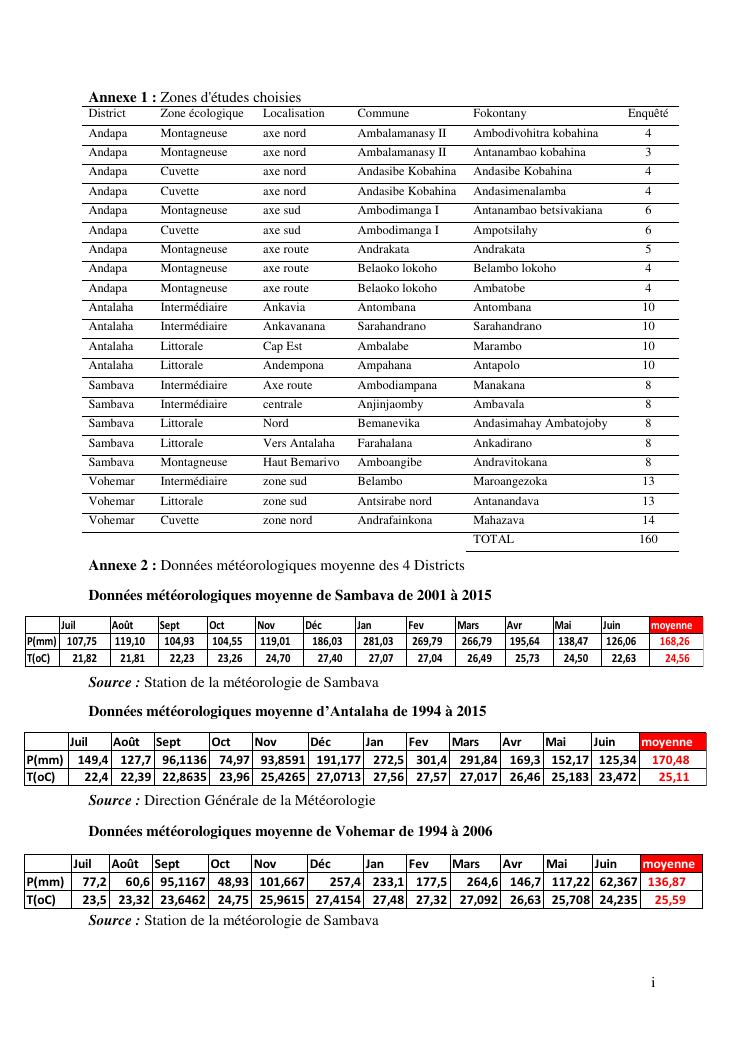 **Annexe 1 :** Zones d'études choisies

| District | Zone écologique | Localisation | Commune | Fokontany | Enquêté |
|---|---|---|---|---|---|
| Andapa | Montagneuse | axe nord | Ambalamanasy II | Ambodivohitra kobahina | 4 |
| Andapa | Montagneuse | axe nord | Ambalamanasy II | Antanambao kobahina | 3 |
| Andapa | Cuvette | axe nord | Andasibe Kobahina | Andasibe Kobahina | 4 |
| Andapa | Cuvette | axe nord | Andasibe Kobahina | Andasimenalamba | 4 |
| Andapa | Montagneuse | axe sud | Ambodimanga I | Antanambao betsivakiana | 6 |
| Andapa | Cuvette | axe sud | Ambodimanga I | Ampotsilahy | 6 |
| Andapa | Montagneuse | axe route | Andrakata | Andrakata | 5 |
| Andapa | Montagneuse | axe route | Belaoko lokoho | Belambo lokoho | 4 |
| Andapa | Montagneuse | axe route | Belaoko lokoho | Ambatobe | 4 |
| Antalaha | Intermédiaire | Ankavia | Antombana | Antombana | 10 |
| Antalaha | Intermédiaire | Ankavanana | Sarahandrano | Sarahandrano | 10 |
| Antalaha | Littorale | Cap Est | Ambalabe | Marambo | 10 |
| Antalaha | Littorale | Andempona | Ampahana | Antapolo | 10 |
| Sambava | Intermédiaire | Axe route | Ambodiampana | Manakana | 8 |
| Sambava | Intermédiaire | centrale | Anjinjaomby | Ambavala | 8 |
| Sambava | Littorale | Nord | Bemanevika | Andasimahay Ambatojoby | 8 |
| Sambava | Littorale | Vers Antalaha | Farahalana | Ankadirano | 8 |
| Sambava | Montagneuse | Haut Bemarivo | Amboangibe | Andravitokana | 8 |
| Vohemar | Intermédiaire | zone sud | Belambo | Maroangezoka | 13 |
| Vohemar | Littorale | zone sud | Antsirabe nord | Antanandava | 13 |
| Vohemar | Cuvette | zone nord | Andrafainkona | Mahazava | 14 |
| | | | | TOTAL | 160 |

**Annexe 2 :** Données météorologiques moyenne des 4 Districts

**Données météorologiques moyenne de Sambava de 2001 à 2015**

| | Juil | Août | Sept | Oct | Nov | Déc | Jan | Fev | Mars | Avr | Mai | Juin | moyenne |
|---|---|---|---|---|---|---|---|---|---|---|---|---|---|
| P(mm) | 107,75 | 119,10 | 104,93 | 104,55 | 119,01 | 186,03 | 281,03 | 269,79 | 266,79 | 195,64 | 138,47 | 126,06 | 168,26 |
| T(oC) | 21,82 | 21,81 | 22,23 | 23,26 | 24,70 | 27,40 | 27,07 | 27,04 | 26,49 | 25,73 | 24,50 | 22,63 | 24,56 |

***Source :*** Station de la météorologie de Sambava

**Données météorologiques moyenne d'Antalaha de 1994 à 2015**

| | Juil | Août | Sept | Oct | Nov | Déc | Jan | Fev | Mars | Avr | Mai | Juin | moyenne |
|---|---|---|---|---|---|---|---|---|---|---|---|---|---|
| P(mm) | 149,4 | 127,7 | 96,1136 | 74,97 | 93,8591 | 191,177 | 272,5 | 301,4 | 291,84 | 169,3 | 152,17 | 125,34 | 170,48 |
| T(oC) | 22,4 | 22,39 | 22,8635 | 23,96 | 25,4265 | 27,0713 | 27,56 | 27,57 | 27,017 | 26,46 | 25,183 | 23,472 | 25,11 |

***Source :*** Direction Générale de la Météorologie

**Données météorologiques moyenne de Vohemar de 1994 à 2006**

| | Juil | Août | Sept | Oct | Nov | Déc | Jan | Fev | Mars | Avr | Mai | Juin | moyenne |
|---|---|---|---|---|---|---|---|---|---|---|---|---|---|
| P(mm) | 77,2 | 60,6 | 95,1167 | 48,93 | 101,667 | 257,4 | 233,1 | 177,5 | 264,6 | 146,7 | 117,22 | 62,367 | 136,87 |
| T(oC) | 23,5 | 23,32 | 23,6462 | 24,75 | 25,9615 | 27,4154 | 27,48 | 27,32 | 27,092 | 26,63 | 25,708 | 24,235 | 25,59 |

***Source :*** Station de la météorologie de Sambava

i